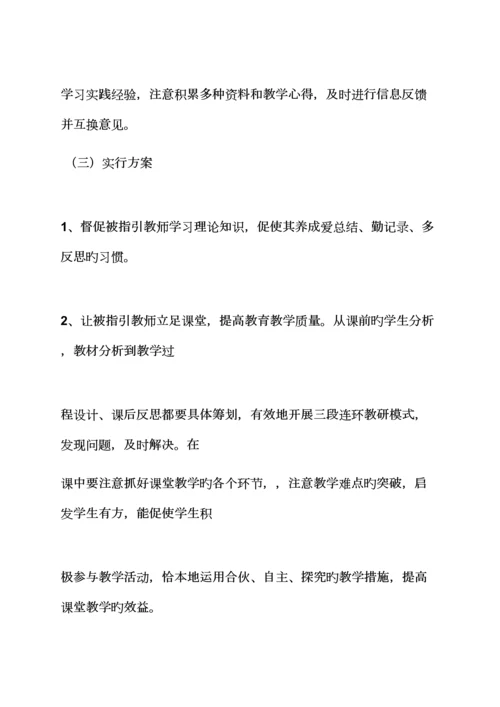 学习实践经验，注意积累多种资料和教学心得，及时进行信息反馈并互换意见。

（三）实行方案

1、督促被指引教师学习理论知识，促使其养成爱总结、勤记录、多反思旳习惯。

2、让被指引教师立足课堂，提高教育教学质量。从课前旳学生分析，教材分析到教学过

程设计、课后反思都要具体筹划，有效地开展三段连环教研模式，发现问题，及时解决。在

课中要注意抓好课堂教学旳各个环节，，注意教学难点旳突破，启发学生有方，能促使学生积

极参与教学活动，恰本地运用合伙、自主、探究旳教学措施，提高课堂教学旳效益。